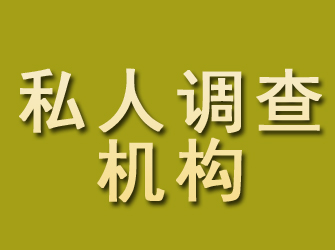 私人调查
机构